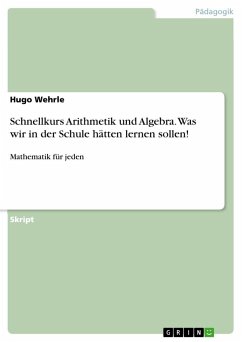 Pädagogik

Hugo Wehrle

Schnellkurs Arithmetik und Algebra. Was wir in der Schule hätten lernen sollen!

Mathematik für jeden

Skript

GRIN